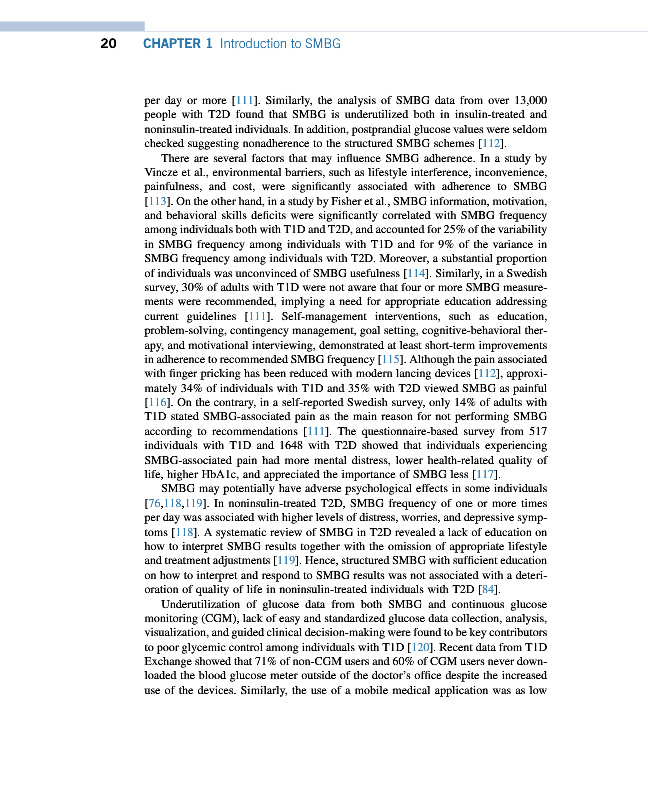 20 CHAPTER 1 Introduction to SMBG

per day or more [111]. Similarly, the analysis of SMBG data from over 13,000 people with T2D found that SMBG is underutilized both in insulin-treated and noninsulin-treated individuals. In addition, postprandial glucose values were seldom checked suggesting nonadherence to the structured SMBG schemes [112].

There are several factors that may influence SMBG adherence. In a study by Vincze et al., environmental barriers, such as lifestyle interference, inconvenience, painfulness, and cost, were significantly associated with adherence to SMBG [113]. On the other hand, in a study by Fisher et al., SMBG information, motivation, and behavioral skills deficits were significantly correlated with SMBG frequency among individuals both with T1D and T2D, and accounted for 25% of the variability in SMBG frequency among individuals with T1D and for 9% of the variance in SMBG frequency among individuals with T2D. Moreover, a substantial proportion of individuals was unconvinced of SMBG usefulness [114]. Similarly, in a Swedish survey, 30% of adults with T1D were not aware that four or more SMBG measurements were recommended, implying a need for appropriate education addressing current guidelines [111]. Self-management interventions, such as education, problem-solving, contingency management, goal setting, cognitive-behavioral therapy, and motivational interviewing, demonstrated at least short-term improvements in adherence to recommended SMBG frequency [115]. Although the pain associated with finger pricking has been reduced with modern lancing devices [112], approximately 34% of individuals with T1D and 35% with T2D viewed SMBG as painful [116]. On the contrary, in a self-reported Swedish survey, only 14% of adults with T1D stated SMBG-associated pain as the main reason for not performing SMBG according to recommendations [111]. The questionnaire-based survey from 517 individuals with T1D and 1648 with T2D showed that individuals experiencing SMBG-associated pain had more mental distress, lower health-related quality of life, higher HbA1c, and appreciated the importance of SMBG less [117].

SMBG may potentially have adverse psychological effects in some individuals [76,118,119]. In noninsulin-treated T2D, SMBG frequency of one or more times per day was associated with higher levels of distress, worries, and depressive symptoms [118]. A systematic review of SMBG in T2D revealed a lack of education on how to interpret SMBG results together with the omission of appropriate lifestyle and treatment adjustments [119]. Hence, structured SMBG with sufficient education on how to interpret and respond to SMBG results was not associated with a deterioration of quality of life in noninsulin-treated individuals with T2D [84].

Underutilization of glucose data from both SMBG and continuous glucose monitoring (CGM), lack of easy and standardized glucose data collection, analysis, visualization, and guided clinical decision-making were found to be key contributors to poor glycemic control among individuals with T1D [120]. Recent data from T1D Exchange showed that 71% of non-CGM users and 60% of CGM users never downloaded the blood glucose meter outside of the doctor's office despite the increased use of the devices. Similarly, the use of a mobile medical application was as low